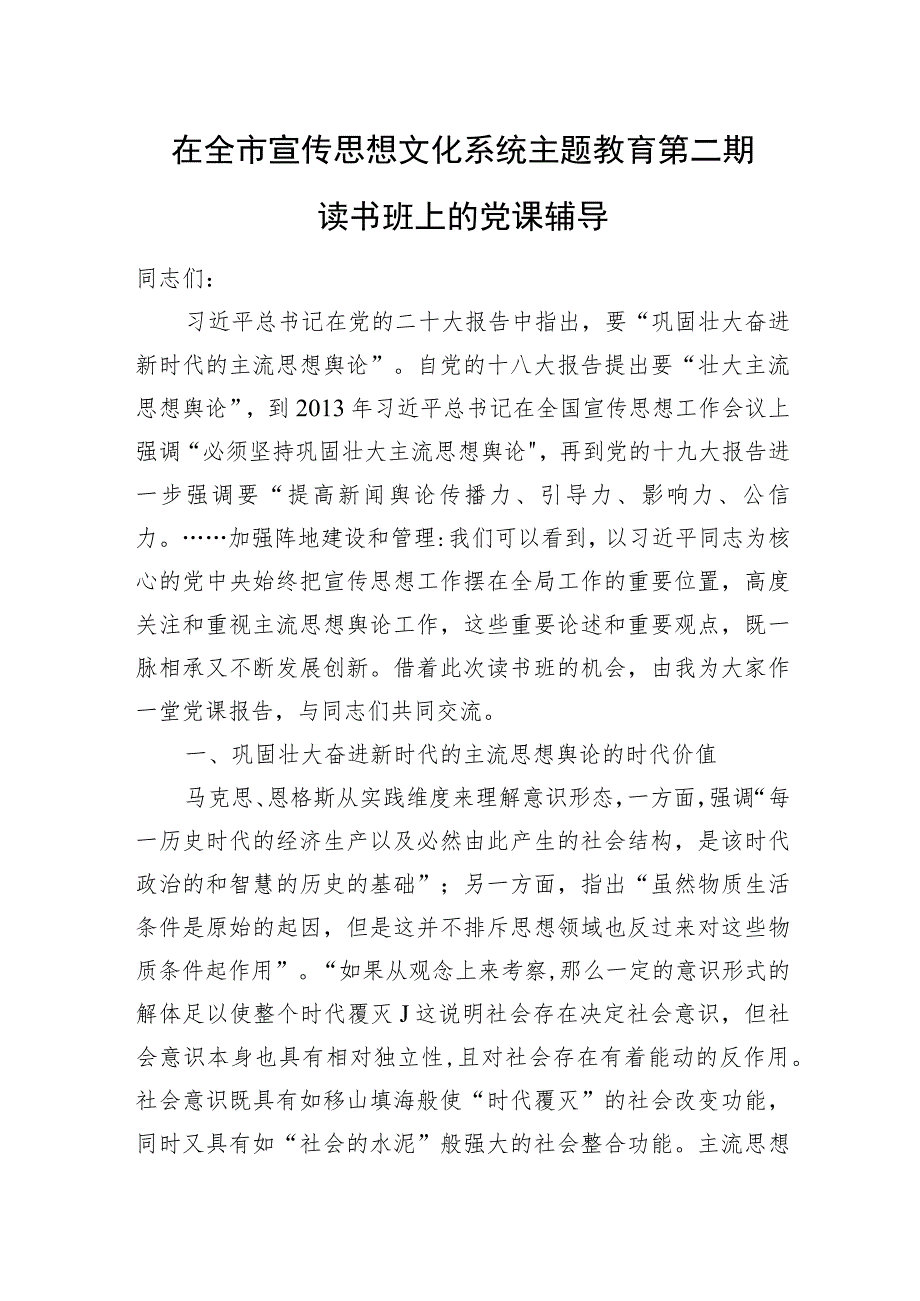 在全市宣传思想文化系统主题教育第二期读书班上的党课辅导

同志们：

习近平总书记在党的二十大报告中指出，要“巩固壮大奋进新时代的主流思想舆论”。自党的十八大报告提出要“壮大主流思想舆论”，到2013年习近平总书记在全国宣传思想工作会议上强调“必须坚持巩固壮大主流思想舆论",再到党的十九大报告进一步强调要“提高新闻舆论传播力、引导力、影响力、公信力。……加强阵地建设和管理:我们可以看到，以习近平同志为核心的党中央始终把宣传思想工作摆在全局工作的重要位置，高度关注和重视主流思想舆论工作，这些重要论述和重要观点，既一脉相承又不断发展创新。借着此次读书班的机会，由我为大家作一堂党课报告，与同志们共同交流。

一、巩固壮大奋进新时代的主流思想舆论的时代价值

马克思、恩格斯从实践维度来理解意识形态，一方面，强调“每一历史时代的经济生产以及必然由此产生的社会结构，是该时代政治的和智慧的历史的基础”；另一方面，指出“虽然物质生活条件是原始的起因，但是这并不排斥思想领域也反过来对这些物质条件起作用”。“如果从观念上来考察，那么一定的意识形式的解体足以使整个时代覆灭J这说明社会存在决定社会意识，但社会意识本身也具有相对独立性，且对社会存在有着能动的反作用。社会意识既具有如移山填海般使“时代覆灭”的社会改变功能，同时又具有如“社会的水泥”般强大的社会整合功能。主流思想